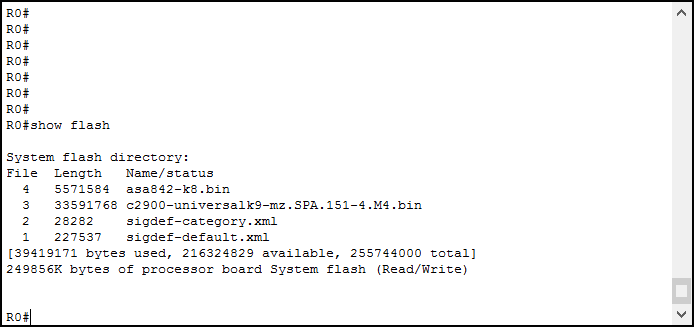 R0#
R0#
R0#
R0#
R0#
R0#
R0#
R0#show flash

System flash directory:
File  Length   Name/status
  4   5571584  asa842-k8.bin
  3   33591768 c2900-universalk9-mz.SPA.151-4.M4.bin
  2   28282    sigdef-category.xml
  1   227537   sigdef-default.xml
[39419171 bytes used, 216324829 available, 255744000 total]
249856K bytes of processor board System flash (Read/Write)

R0#